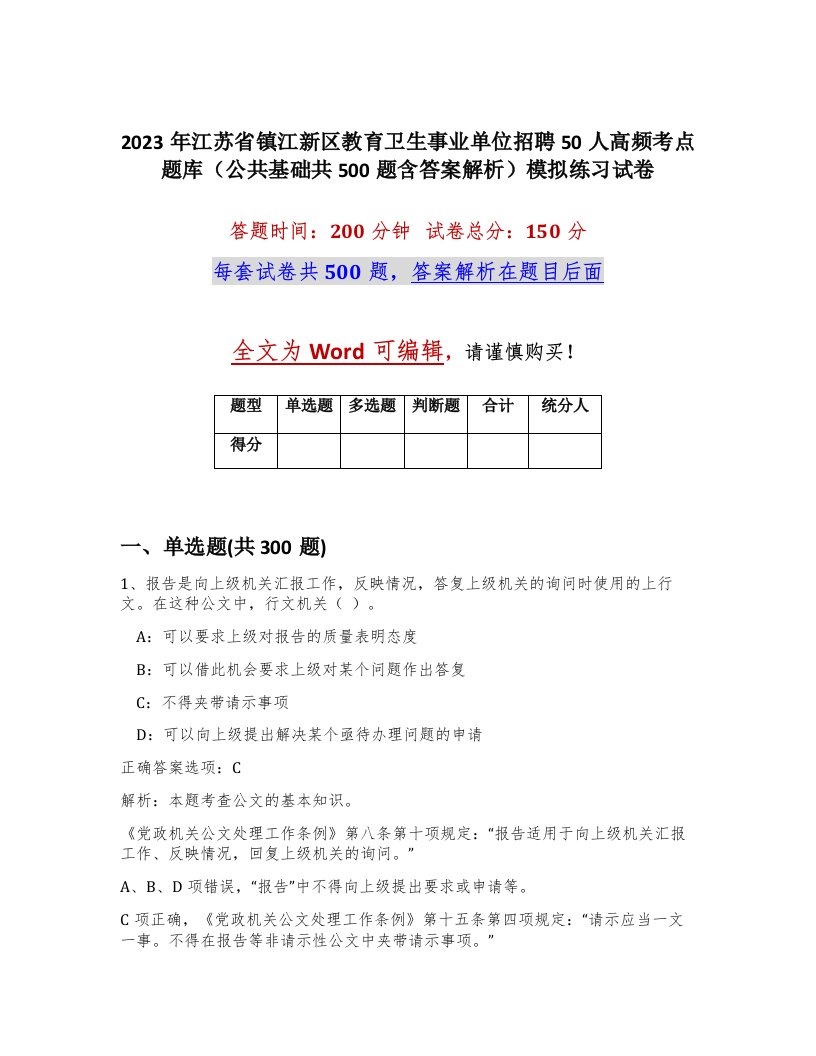 2023 年江苏省镇江新区教育卫生事业单位招聘 50 人高频考点题库（公共基础共 500 题含答案解析）模拟练习试卷

答题时间：200 分钟　试卷总分：150 分

每套试卷共 500 题，答案解析在题目后面

全文为 Word 可编辑，请谨慎购买！

| 题型 | 单选题 | 多选题 | 判断题 | 合计 | 统分人 |
|---|---|---|---|---|---|
| 得分 | | | | | |

一、单选题(共 300 题)

1、报告是向上级机关汇报工作，反映情况，答复上级机关的询问时使用的上行文。在这种公文中，行文机关（ ）。

A：可以要求上级对报告的质量表明态度

B：可以借此机会要求上级对某个问题作出答复

C：不得夹带请示事项

D：可以向上级提出解决某个亟待办理问题的申请

正确答案选项：C

解析：本题考查公文的基本知识。

《党政机关公文处理工作条例》第八条第十项规定：“报告适用于向上级机关汇报工作、反映情况，回复上级机关的询问。”

A、B、D 项错误，“报告”中不得向上级提出要求或申请等。

C 项正确，《党政机关公文处理工作条例》第十五条第四项规定：“请示应当一文一事。不得在报告等非请示性公文中夹带请示事项。”